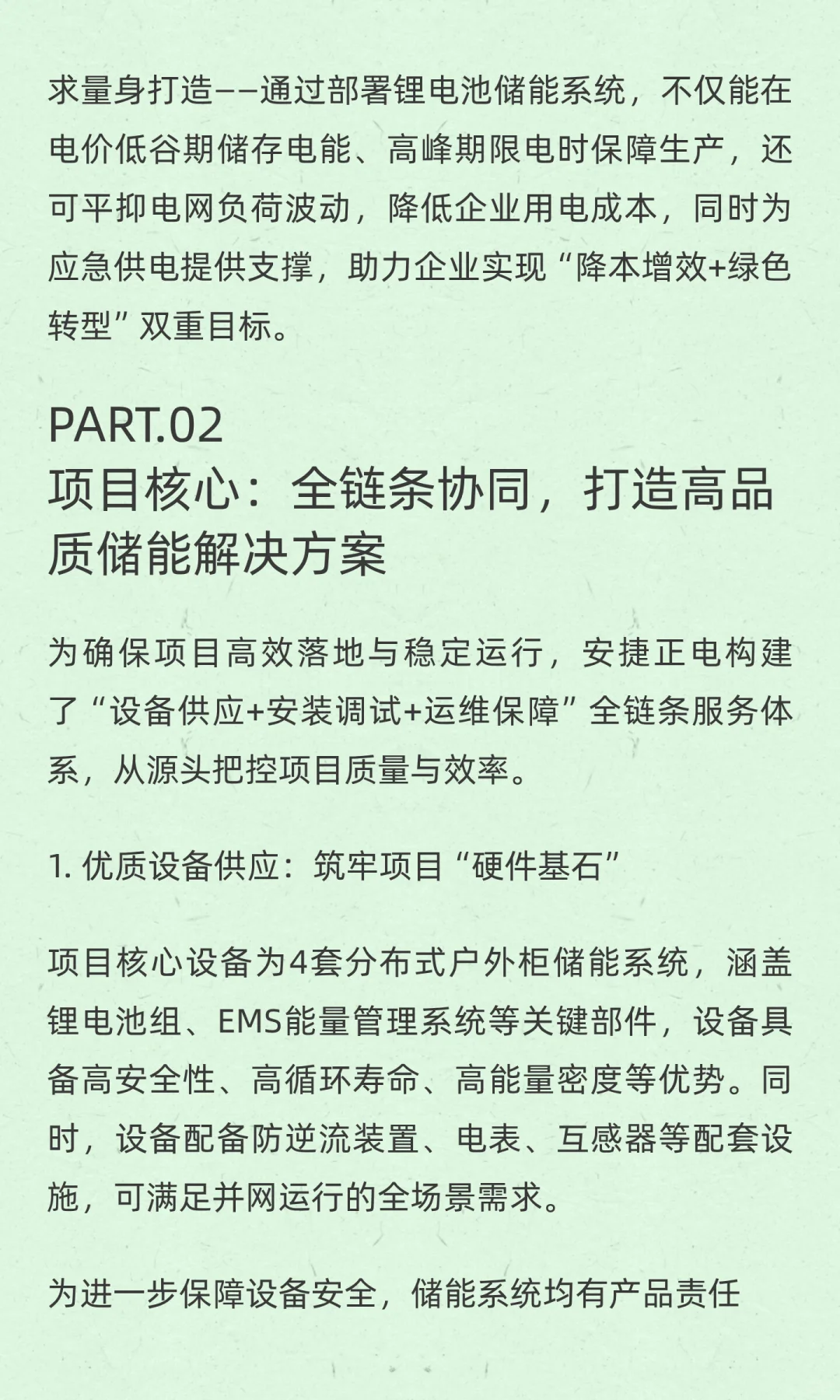 求量身打造——通过部署锂电池储能系统，不仅能在电价低谷期储存电能、高峰期限电时保障生产，还可平抑电网负荷波动，降低企业用电成本，同时为应急供电提供支撑，助力企业实现“降本增效+绿色转型”双重目标。

PART.02
项目核心：全链条协同，打造高品质储能解决方案

为确保项目高效落地与稳定运行，安捷正电构建了“设备供应+安装调试+运维保障”全链条服务体系，从源头把控项目质量与效率。

1. 优质设备供应：筑牢项目“硬件基石”

项目核心设备为4套分布式户外柜储能系统，涵盖锂电池组、EMS能量管理系统等关键部件，设备具备高安全性、高循环寿命、高能量密度等优势。同时，设备配备防逆流装置、电表、互感器等配套设施，可满足并网运行的全场景需求。

为进一步保障设备安全，储能系统均有产品责任